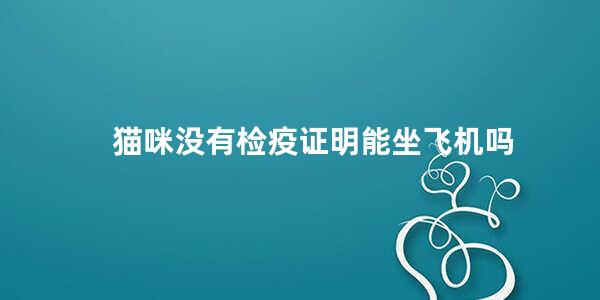 猫咪没有检疫证明能坐飞机吗